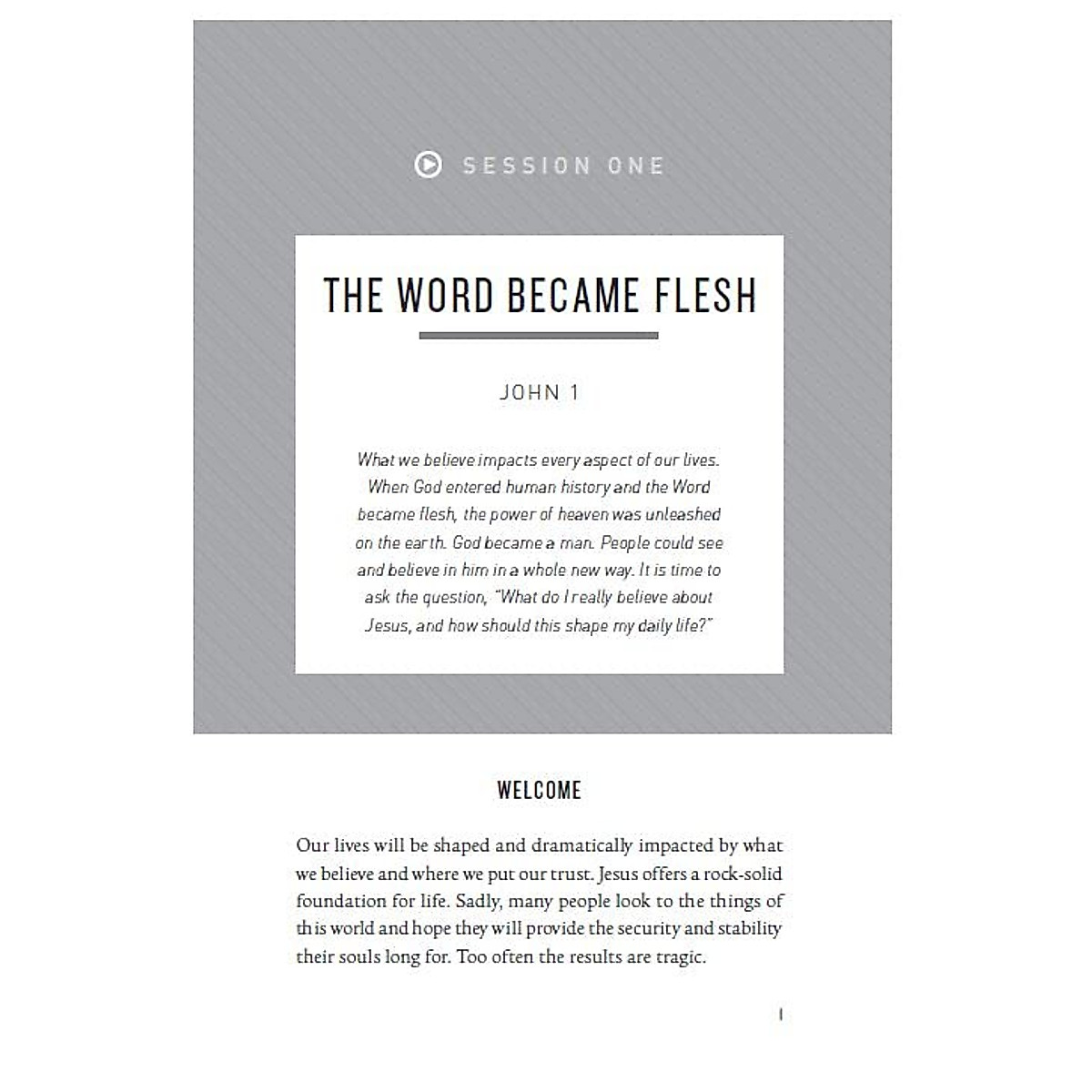 SESSION ONE

THE WORD BECAME FLESH

JOHN 1

What we believe impacts every aspect of our lives. When God entered human history and the Word became flesh, the power of heaven was unleashed on the earth. God became a man. People could see and believe in him in a whole new way. It is time to ask the question, "What do I really believe about Jesus, and how should this shape my daily life?"

WELCOME

Our lives will be shaped and dramatically impacted by what we believe and where we put our trust. Jesus offers a rock-solid foundation for life. Sadly, many people look to the things of this world and hope they will provide the security and stability their souls long for. Too often the results are tragic.

1